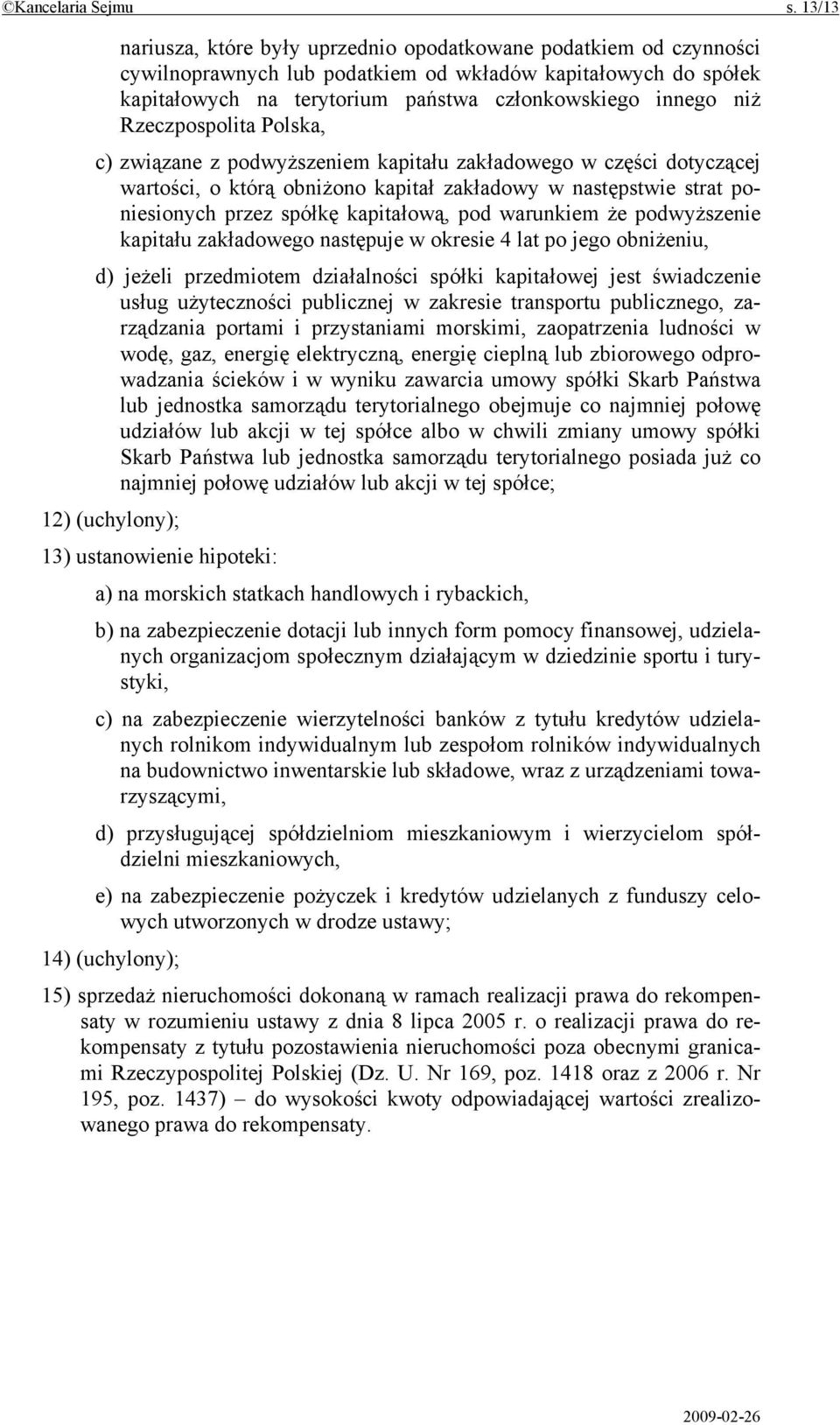 ©Kancelaria Sejmu s. 13/13

nariusza, które były uprzednio opodatkowane podatkiem od czynności cywilnoprawnych lub podatkiem od wkładów kapitałowych do spółek kapitałowych na terytorium państwa członkowskiego innego niż Rzeczpospolita Polska,

c) związane z podwyższeniem kapitału zakładowego w części dotyczącej wartości, o którą obniżono kapitał zakładowy w następstwie strat poniesionych przez spółkę kapitałową, pod warunkiem że podwyższenie kapitału zakładowego następuje w okresie 4 lat po jego obniżeniu,

d) jeżeli przedmiotem działalności spółki kapitałowej jest świadczenie usług użyteczności publicznej w zakresie transportu publicznego, zarządzania portami i przystaniami morskimi, zaopatrzenia ludności w wodę, gaz, energię elektryczną, energię cieplną lub zbiorowego odprowadzania ścieków i w wyniku zawarcia umowy spółki Skarb Państwa lub jednostka samorządu terytorialnego obejmuje co najmniej połowę udziałów lub akcji w tej spółce albo w chwili zmiany umowy spółki Skarb Państwa lub jednostka samorządu terytorialnego posiada już co najmniej połowę udziałów lub akcji w tej spółce;

12) (uchylony);

13) ustanowienie hipoteki:

a) na morskich statkach handlowych i rybackich,

b) na zabezpieczenie dotacji lub innych form pomocy finansowej, udzielanych organizacjom społecznym działającym w dziedzinie sportu i turystyki,

c) na zabezpieczenie wierzytelności banków z tytułu kredytów udzielanych rolnikom indywidualnym lub zespołom rolników indywidualnych na budownictwo inwentarskie lub składowe, wraz z urządzeniami towarzyszącymi,

d) przysługującej spółdzielniom mieszkaniowym i wierzycielom spółdzielni mieszkaniowych,

e) na zabezpieczenie pożyczek i kredytów udzielanych z funduszy celowych utworzonych w drodze ustawy;

14) (uchylony);

15) sprzedaż nieruchomości dokonaną w ramach realizacji prawa do rekompensaty w rozumieniu ustawy z dnia 8 lipca 2005 r. o realizacji prawa do rekompensaty z tytułu pozostawienia nieruchomości poza obecnymi granicami Rzeczypospolitej Polskiej (Dz. U. Nr 169, poz. 1418 oraz z 2006 r. Nr 195, poz. 1437) – do wysokości kwoty odpowiadającej wartości zrealizowanego prawa do rekompensaty.

2009-02-26